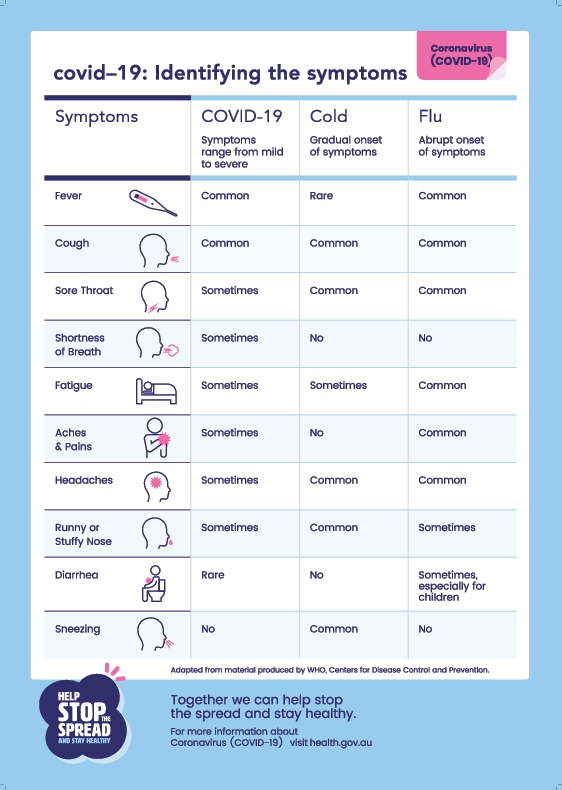 Coronavirus (COVID-19)

covid–19: Identifying the symptoms

| Symptoms | COVID-19 Symptoms range from mild to severe | Cold Gradual onset of symptoms | Flu Abrupt onset of symptoms |
|---|---|---|---|
| Fever | Common | Rare | Common |
| Cough | Common | Common | Common |
| Sore Throat | Sometimes | Common | Common |
| Shortness of Breath | Sometimes | No | No |
| Fatigue | Sometimes | Sometimes | Common |
| Aches & Pains | Sometimes | No | Common |
| Headaches | Sometimes | Common | Common |
| Runny or Stuffy Nose | Sometimes | Common | Sometimes |
| Diarrhea | Rare | No | Sometimes, especially for children |
| Sneezing | No | Common | No |

Adapted from material produced by WHO, Centers for Disease Control and Prevention.

HELP STOP THE SPREAD AND STAY HEALTHY

Together we can help stop the spread and stay healthy.

For more information about Coronavirus (COVID-19) visit health.gov.au